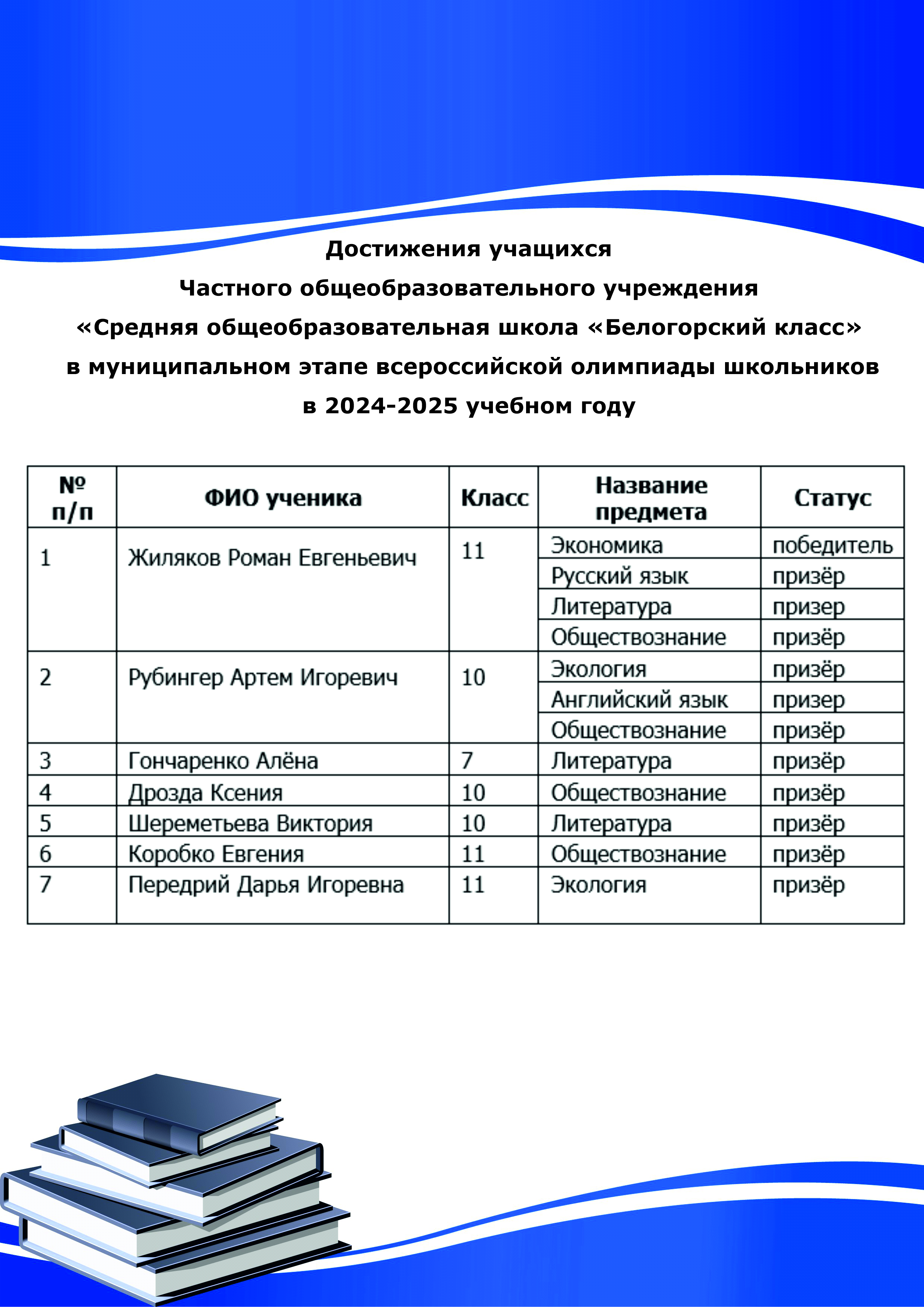 Достижения учащихся
Частного общеобразовательного учреждения
«Средняя общеобразовательная школа «Белогорский класс»
в муниципальном этапе всероссийской олимпиады школьников
в 2024-2025 учебном году

| № п/п | ФИО ученика | Класс | Название предмета | Статус |
|---|---|---|---|---|
| 1 | Жиляков Роман Евгеньевич | 11 | Экономика | победитель |
| | | | Русский язык | призёр |
| | | | Литература | призер |
| | | | Обществознание | призёр |
| 2 | Рубингер Артем Игоревич | 10 | Экология | призёр |
| | | | Английский язык | призер |
| | | | Обществознание | призёр |
| 3 | Гончаренко Алёна | 7 | Литература | призёр |
| 4 | Дрозда Ксения | 10 | Обществознание | призёр |
| 5 | Шереметьева Виктория | 10 | Литература | призёр |
| 6 | Коробко Евгения | 11 | Обществознание | призёр |
| 7 | Передрий Дарья Игоревна | 11 | Экология | призёр |